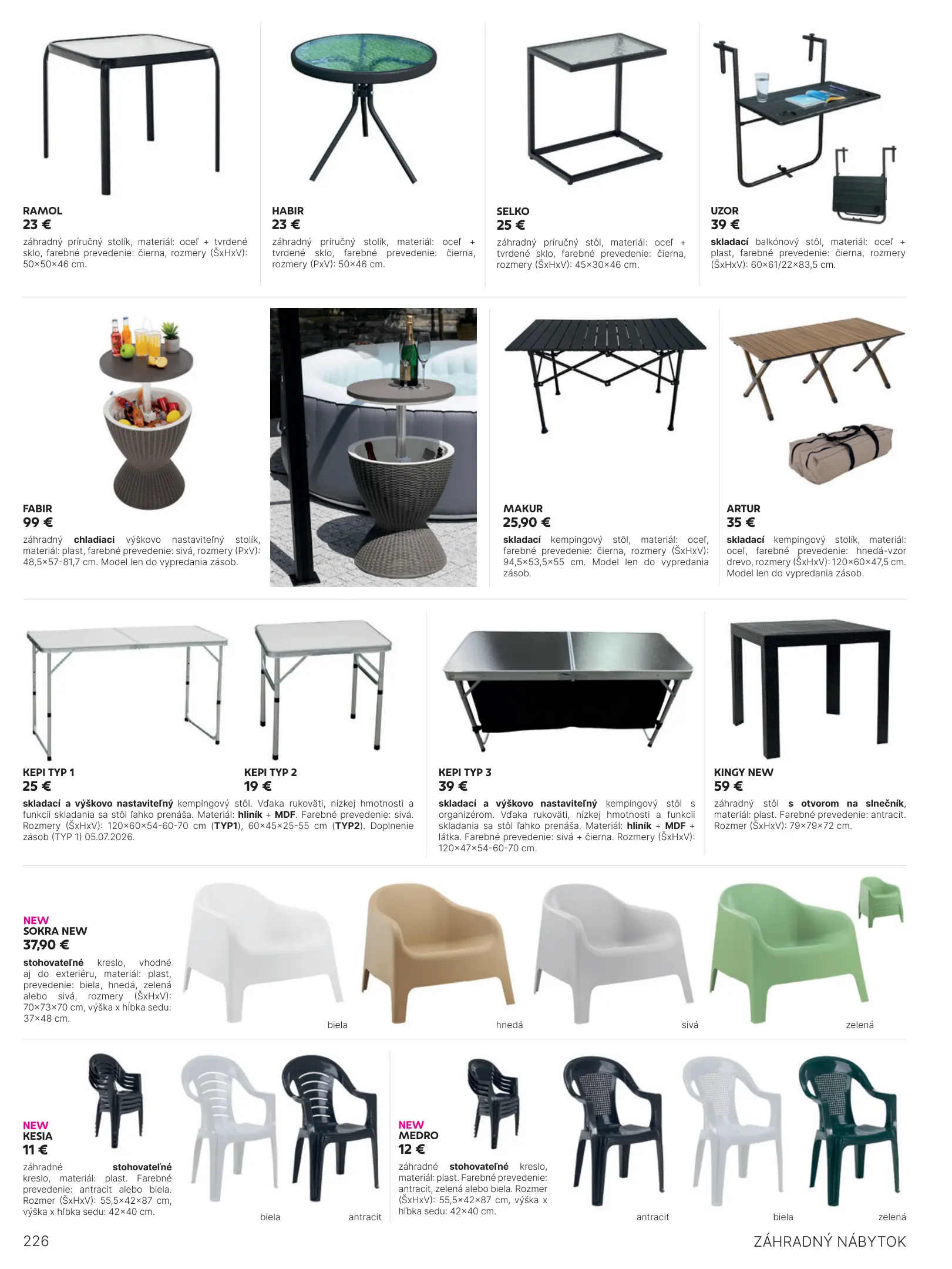 RAMOL
23 €
záhradný príručný stolík, materiál: oceľ + tvrdené sklo, farebné prevedenie: čierna, rozmery (ŠxHxV): 50×50×46 cm.

HABIR
23 €
záhradný príručný stolík, materiál: oceľ + tvrdené sklo, farebné prevedenie: čierna, rozmery (PxV): 50×46 cm.

SELKO
25 €
záhradný príručný stôl, materiál: oceľ + tvrdené sklo, farebné prevedenie: čierna, rozmery (ŠxHxV): 45×30×46 cm.

UZOR
39 €
skladací balkónový stôl, materiál: oceľ + plast, farebné prevedenie: čierna, rozmery (ŠxHxV): 60×61/22×83,5 cm.

FABIR
99 €
záhradný chladiaci výškovo nastaviteľný stolík, materiál: plast, farebné prevedenie: sivá, rozmery (PxV): 48,5×57-81,7 cm. Model len do vypredania zásob.

MAKUR
25,90 €
skladací kempingový stôl, materiál: oceľ, farebné prevedenie: čierna, rozmery (ŠxHxV): 94,5×53,5×55 cm. Model len do vypredania zásob.

ARTUR
35 €
skladací kempingový stolík, materiál: oceľ, farebné prevedenie: hnedá-vzor drevo, rozmery (ŠxHxV): 120×60×47,5 cm. Model len do vypredania zásob.

KEPI TYP 1
25 €

KEPI TYP 2
19 €

skladací a výškovo nastaviteľný kempingový stôl. Vďaka rukoväti, nízkej hmotnosti a funkcii skladania sa stôl ľahko prenáša. Materiál: hliník + MDF. Farebné prevedenie: sivá. Rozmery (ŠxHxV): 120×60×54-60-70 cm (TYP1), 60×45×25-55 cm (TYP2). Doplnenie zásob (TYP 1) 05.07.2026.

KEPI TYP 3
39 €
skladací a výškovo nastaviteľný kempingový stôl s organizérom. Vďaka rukoväti, nízkej hmotnosti a funkcii skladania sa stôl ľahko prenáša. Materiál: hliník + MDF + látka. Farebné prevedenie: sivá + čierna. Rozmery (ŠxHxV): 120×47×54-60-70 cm.

KINGY NEW
59 €
záhradný stôl s otvorom na slnečník, materiál: plast. Farebné prevedenie: antracit. Rozmer (ŠxHxV): 79×79×72 cm.

NEW
SOKRA NEW
37,90 €
stohovateľné kreslo, vhodné aj do exteriéru, materiál: plast, prevedenie: biela, hnedá, zelená alebo sivá, rozmery (ŠxHxV): 70×73×70 cm, výška x hĺbka sedu: 37×48 cm.

biela
hnedá
sivá
zelená

NEW
KESIA
11 €
záhradné stohovateľné kreslo, materiál: plast. Farebné prevedenie: antracit alebo biela. Rozmer (ŠxHxV): 55,5×42×87 cm, výška x hĺbka sedu: 42×40 cm.

biela
antracit

NEW
MEDRO
12 €
záhradné stohovateľné kreslo, materiál: plast. Farebné prevedenie: antracit, zelená alebo biela. Rozmer (ŠxHxV): 55,5×42×87 cm, výška x hĺbka sedu: 42×40 cm.

antracit
biela
zelená

226
ZÁHRADNÝ NÁBYTOK